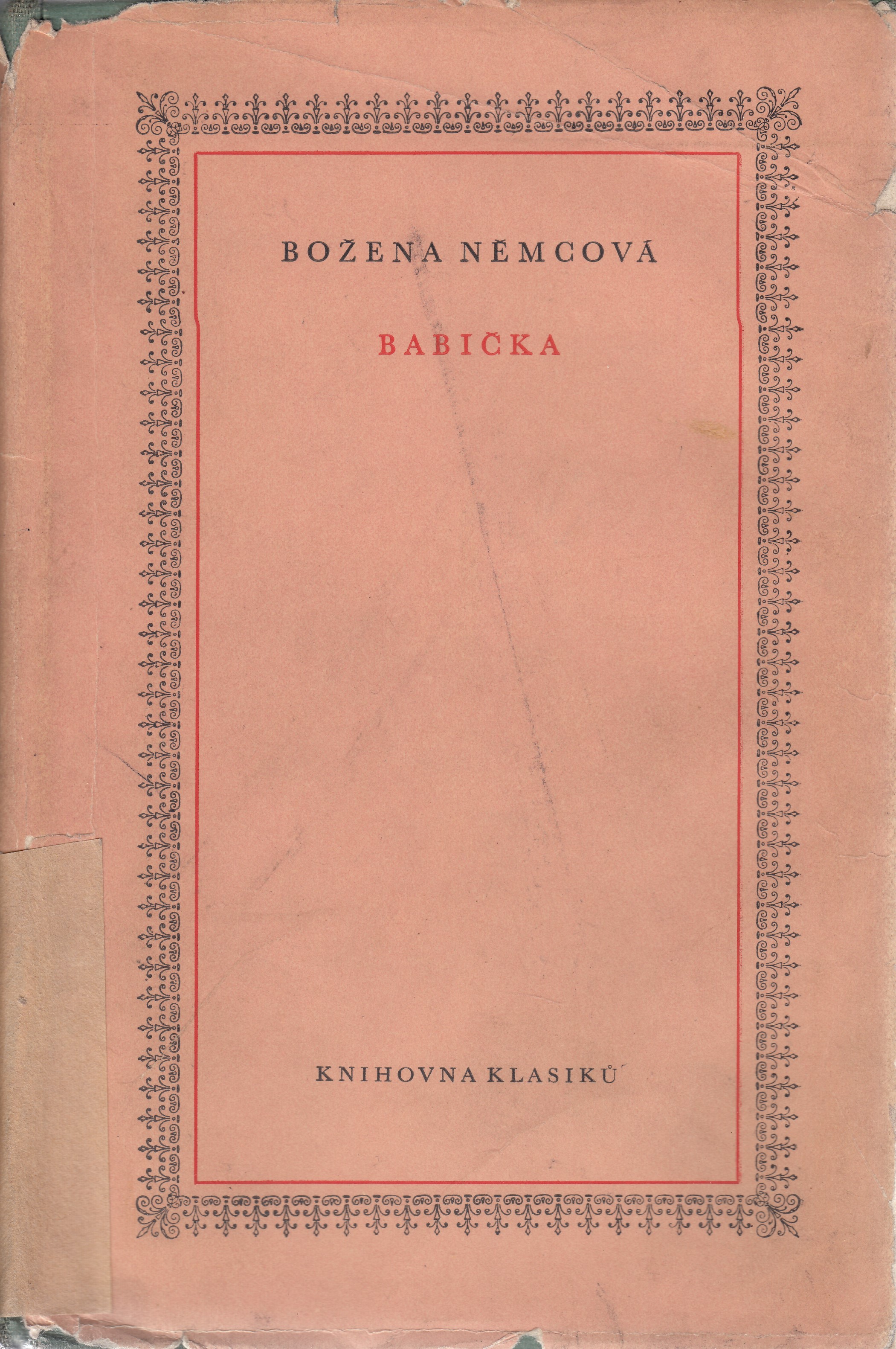 BOŽENA NĚMCOVÁ

BABIČKA

KNIHOVNA KLASIKŮ